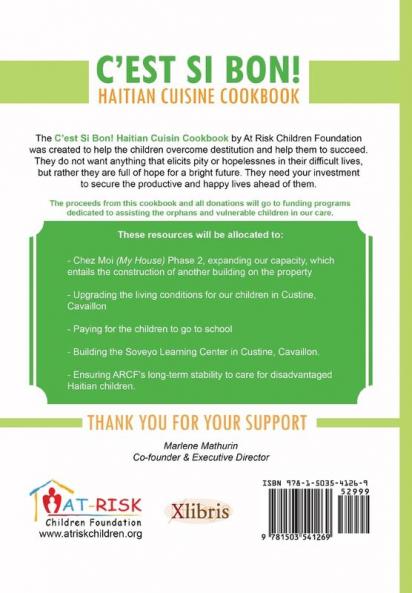 C'EST SI BON!
HAITIAN CUISINE COOKBOOK

The C'est Si Bon! Haitian Cuisin Cookbook by At Risk Children Foundation was created to help the children overcome destitution and help them to succeed. They do not want anything that elicits pity or hopelessnes in their difficult lives, but rather they are full of hope for a bright future. They need your investment to secure the productive and happy lives ahead of them.

The proceeds from this cookbook and all donations will go to funding programs dedicated to assisting the orphans and vulnerable children in our care.

These resources will be allocated to:

- Chez Moi (My House) Phase 2, expanding our capacity, which entails the construction of another building on the property

- Upgrading the living conditions for our children in Custine, Cavaillon

- Paying for the children to go to school

- Building the Soveyo Learning Center in Custine, Cavaillon.

- Ensuring ARCF's long-term stability to care for disadvantaged Haitian children.

THANK YOU FOR YOUR SUPPORT

Marlene Mathurin
Co-founder & Executive Director

AT-RISK
Children Foundation
www.atriskchildren.org

Xlibris

ISBN 978-1-5035-4126-9
52999
9 781503 541269